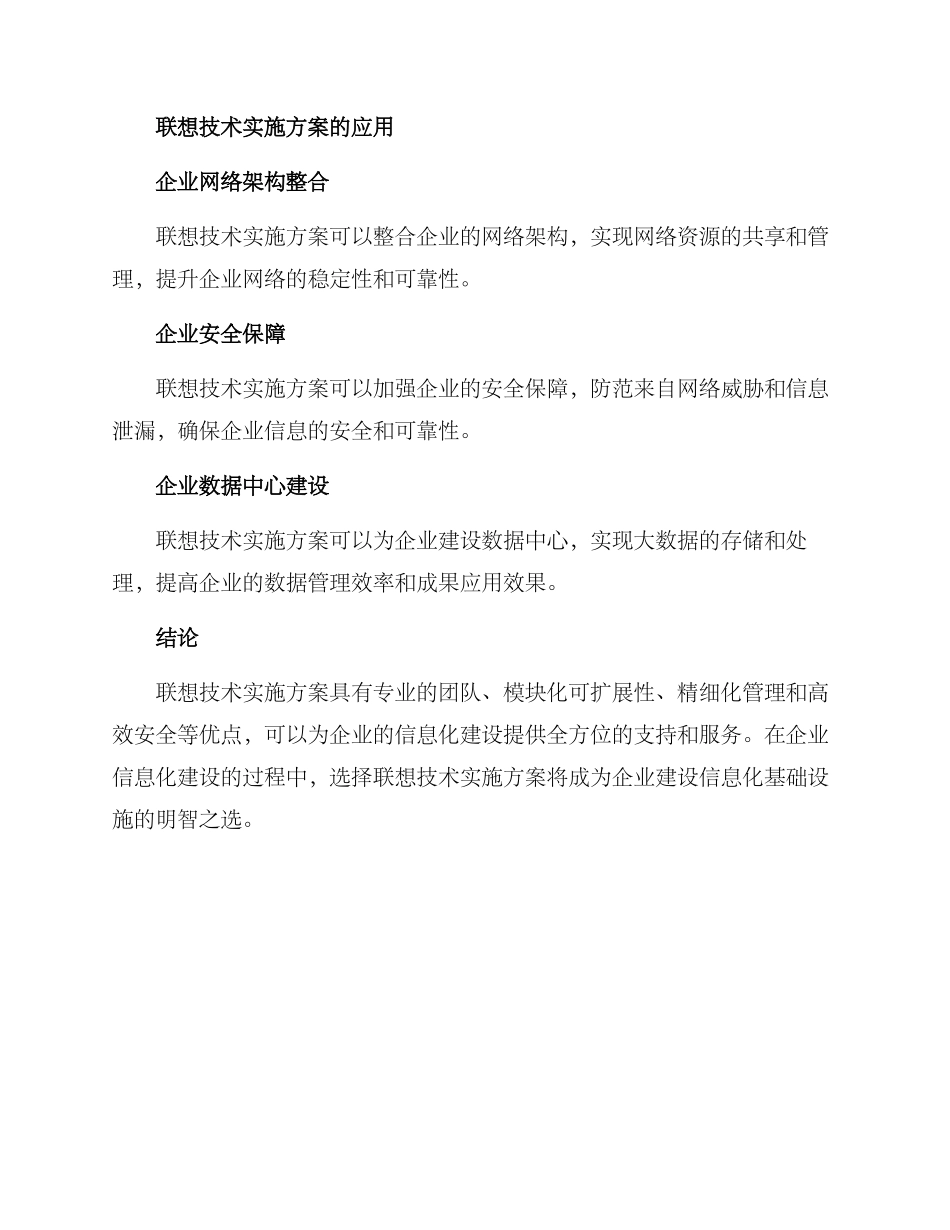 联想技术实施方案的应用

企业网络架构整合

联想技术实施方案可以整合企业的网络架构，实现网络资源的共享和管理，提升企业网络的稳定性和可靠性。

企业安全保障

联想技术实施方案可以加强企业的安全保障，防范来自网络威胁和信息泄漏，确保企业信息的安全和可靠性。

企业数据中心建设

联想技术实施方案可以为企业建设数据中心，实现大数据的存储和处理，提高企业的数据管理效率和成果应用效果。

结论

联想技术实施方案具有专业的团队、模块化可扩展性、精细化管理和高效安全等优点，可以为企业的信息化建设提供全方位的支持和服务。在企业信息化建设的过程中，选择联想技术实施方案将成为企业建设信息化基础设施的明智之选。